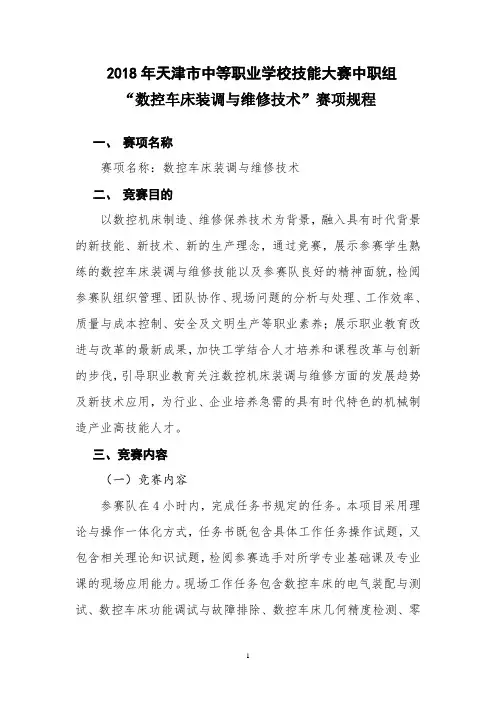 2018 年天津市中等职业学校技能大赛中职组
“数控车床装调与维修技术”赛项规程

一、 赛项名称

赛项名称：数控车床装调与维修技术

二、 竞赛目的

以数控机床制造、维修保养技术为背景，融入具有时代背景的新技能、新技术、新的生产理念，通过竞赛，展示参赛学生熟练的数控车床装调与维修技能以及参赛队良好的精神面貌，检阅参赛队组织管理、团队协作、现场问题的分析与处理、工作效率、质量与成本控制、安全及文明生产等职业素养；展示职业教育改进与改革的最新成果，加快工学结合人才培养和课程改革与创新的步伐，引导职业教育关注数控机床装调与维修方面的发展趋势及新技术应用，为行业、企业培养急需的具有时代特色的机械制造产业高技能人才。

三、竞赛内容

（一）竞赛内容

参赛队在 4 小时内，完成任务书规定的任务。本项目采用理论与操作一体化方式，任务书既包含具体工作任务操作试题，又包含相关理论知识试题，检阅参赛选手对所学专业基础课及专业课的现场应用能力。现场工作任务包含数控车床的电气装配与测试、数控车床功能调试与故障排除、数控车床几何精度检测、零

1